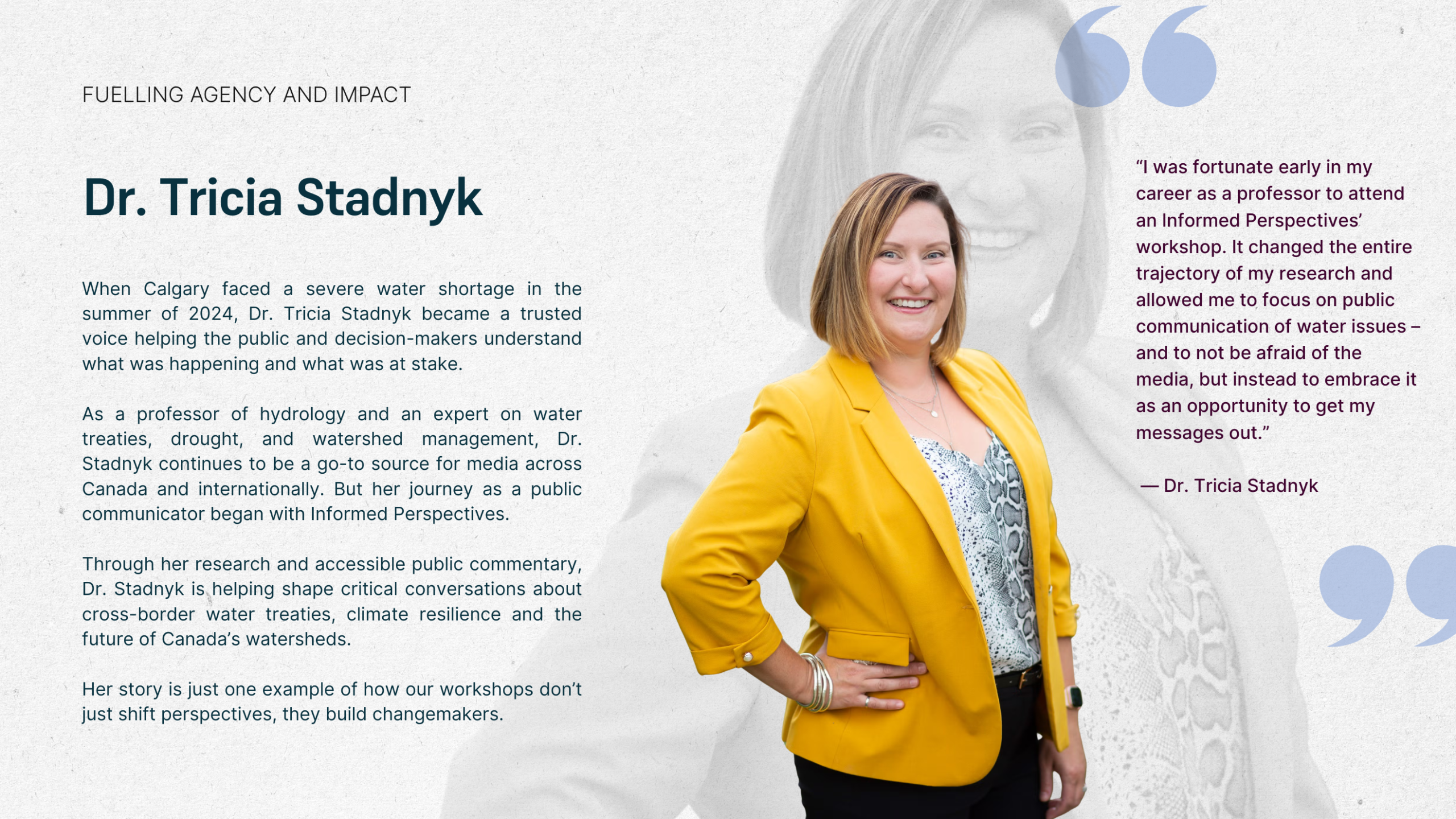 FUELLING AGENCY AND IMPACT

Dr. Tricia Stadnyk

When Calgary faced a severe water shortage in the summer of 2024, Dr. Tricia Stadnyk became a trusted voice helping the public and decision-makers understand what was happening and what was at stake.

As a professor of hydrology and an expert on water treaties, drought, and watershed management, Dr. Stadnyk continues to be a go-to source for media across Canada and internationally. But her journey as a public communicator began with Informed Perspectives.

Through her research and accessible public commentary, Dr. Stadnyk is helping shape critical conversations about cross-border water treaties, climate resilience and the future of Canada's watersheds.

Her story is just one example of how our workshops don't just shift perspectives, they build changemakers.

"I was fortunate early in my career as a professor to attend an Informed Perspectives' workshop. It changed the entire trajectory of my research and allowed me to focus on public communication of water issues – and to not be afraid of the media, but instead to embrace it as an opportunity to get my messages out."

— Dr. Tricia Stadnyk